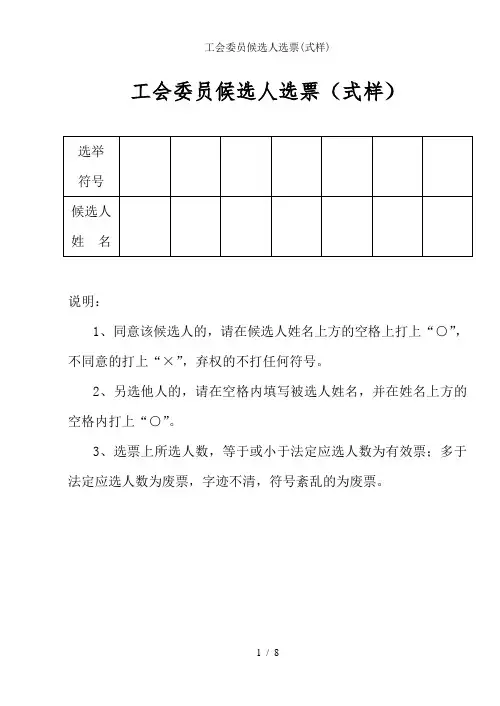 工会委员候选人选票(式样)

工会委员候选人选票（式样）

| 选举符号 | | | | | | | |
|---|---|---|---|---|---|---|---|
| 候选人姓　名 | | | | | | | |

说明：

1、同意该候选人的，请在候选人姓名上方的空格上打上“○”，不同意的打上“×”，弃权的不打任何符号。

2、另选他人的，请在空格内填写被选人姓名，并在姓名上方的空格内打上“○”。

3、选票上所选人数，等于或小于法定应选人数为有效票；多于法定应选人数为废票，字迹不清，符号紊乱的为废票。

1 / 8